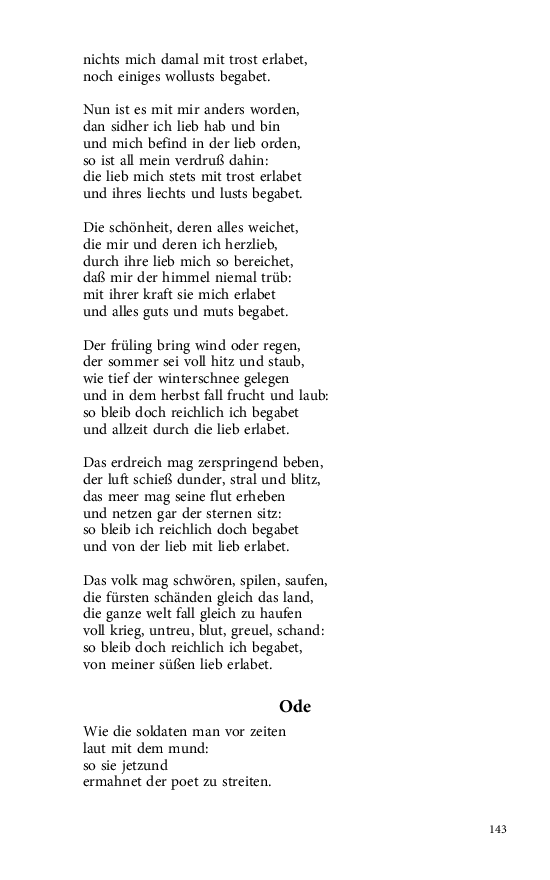 nichts mich damal mit trost erlabet,
noch einiges wollusts begabet.

Nun ist es mit mir anders worden,
dan sidher ich lieb hab und bin
und mich befind in der lieb orden,
so ist all mein verdruß dahin:
die lieb mich stets mit trost erlabet
und ihres liechts und lusts begabet.

Die schönheit, deren alles weichet,
die mir und deren ich herzlieb,
durch ihre lieb mich so bereichet,
daß mir der himmel niemal trüb:
mit ihrer kraft sie mich erlabet
und alles guts und muts begabet.

Der früling bring wind oder regen,
der sommer sei voll hitz und staub,
wie tief der winterschnee gelegen
und in dem herbst fall frucht und laub:
so bleib doch reichlich ich begabet
und allzeit durch die lieb erlabet.

Das erdreich mag zerspringend beben,
der luft schieß dunder, stral und blitz,
das meer mag seine flut erheben
und netzen gar der sternen sitz:
so bleib ich reichlich doch begabet
und von der lieb mit lieb erlabet.

Das volk mag schwören, spilen, saufen,
die fürsten schänden gleich das land,
die ganze welt fall gleich zu haufen
voll krieg, untreu, blut, greuel, schand:
so bleib doch reichlich ich begabet,
von meiner süßen lieb erlabet.

Ode

Wie die soldaten man vor zeiten
laut mit dem mund:
so sie jetzund
ermahnet der poet zu streiten.

143